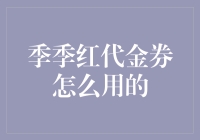 季季红代金券怎么用的